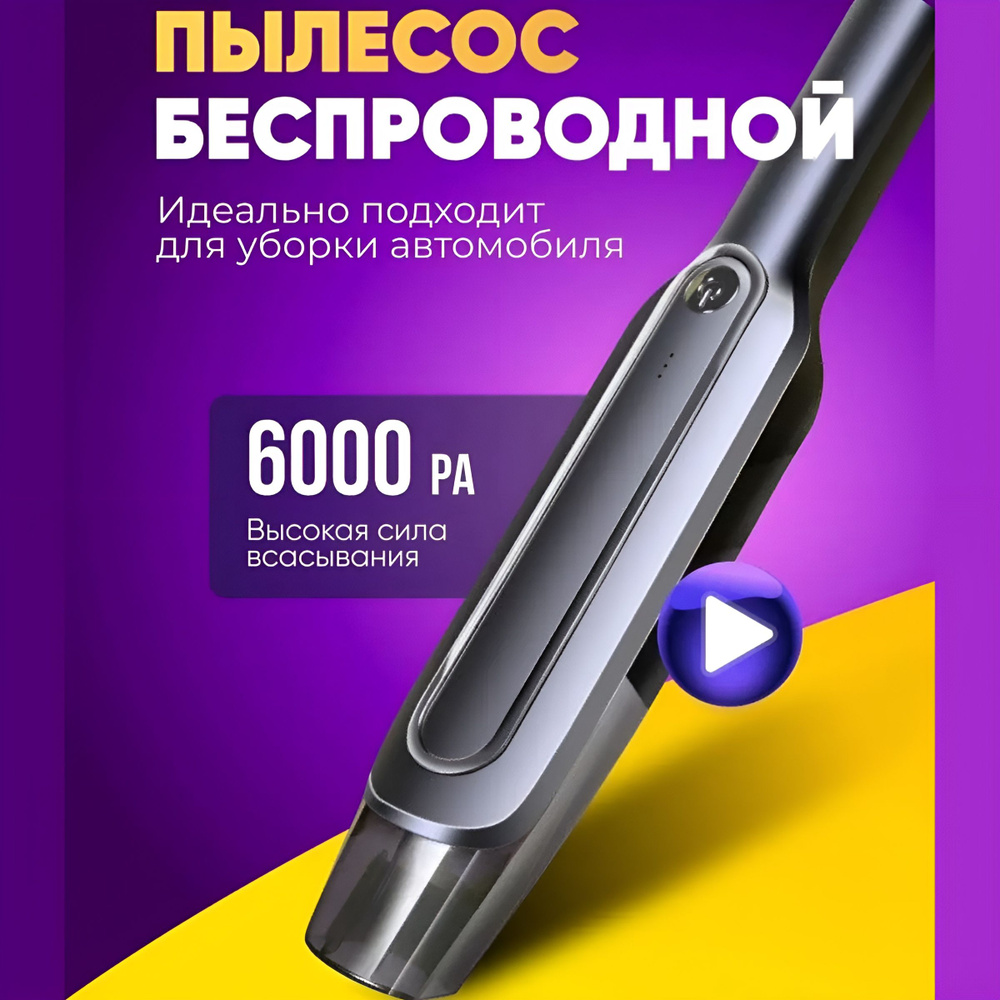 ПЫЛЕСОС БЕСПРОВОДНОЙ

Идеально подходит для уборки автомобиля

6000 PA

Высокая сила всасывания